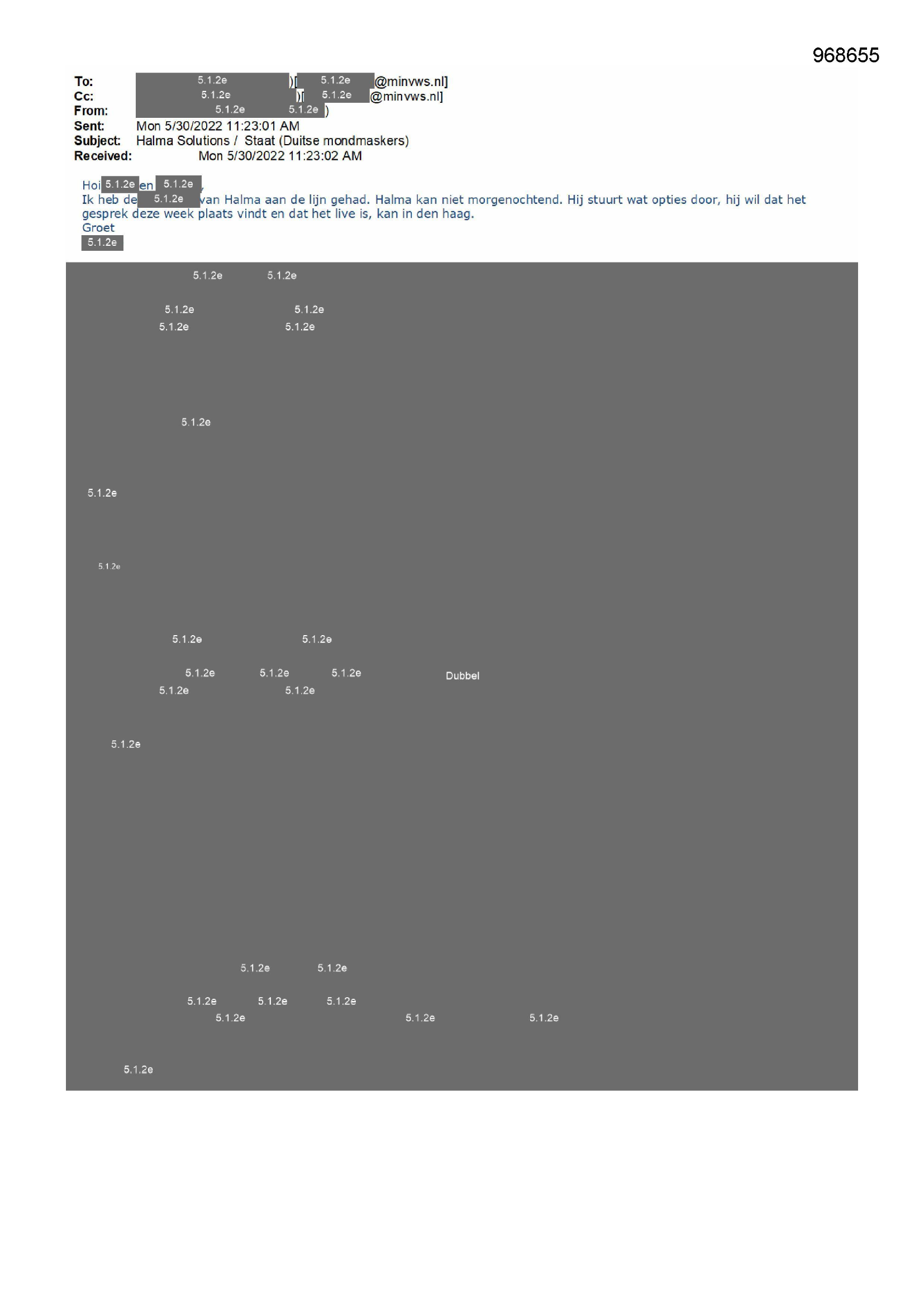 968655

To: 5.1.2e )[ 5.1.2e @minvws.nl]
Cc: 5.1.2e )[ 5.1.2e @minvws.nl]
From: 5.1.2e 5.1.2e )
Sent: Mon 5/30/2022 11:23:01 AM
Subject: Halma Solutions / Staat (Duitse mondmaskers)
Received: Mon 5/30/2022 11:23:02 AM

Hoi 5.1.2e en 5.1.2e ,
Ik heb de 5.1.2e van Halma aan de lijn gehad. Halma kan niet morgenochtend. Hij stuurt wat opties door, hij wil dat het gesprek deze week plaats vindt en dat het live is, kan in den haag.
Groet
5.1.2e

5.1.2e 5.1.2e

5.1.2e 5.1.2e
5.1.2e 5.1.2e

5.1.2e

5.1.2e

5.1.2e

5.1.2e 5.1.2e

5.1.2e 5.1.2e 5.1.2e Dubbel
5.1.2e 5.1.2e

5.1.2e

5.1.2e 5.1.2e

5.1.2e 5.1.2e 5.1.2e
5.1.2e 5.1.2e 5.1.2e

5.1.2e